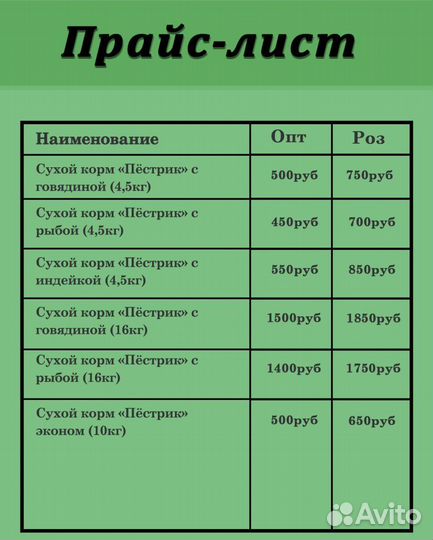 Прайс-лист

| Наименование | Опт | Роз |
|---|---|---|
| Сухой корм «Пёстрик» с говядиной (4,5кг) | 500руб | 750руб |
| Сухой корм «Пёстрик» с рыбой (4,5кг) | 450руб | 700руб |
| Сухой корм «Пёстрик» с индейкой (4,5кг) | 550руб | 850руб |
| Сухой корм «Пёстрик» с говядиной (16кг) | 1500руб | 1850руб |
| Сухой корм «Пёстрик» с рыбой (16кг) | 1400руб | 1750руб |
| Сухой корм «Пёстрик» эконом (10кг) | 500руб | 650руб |

Avito